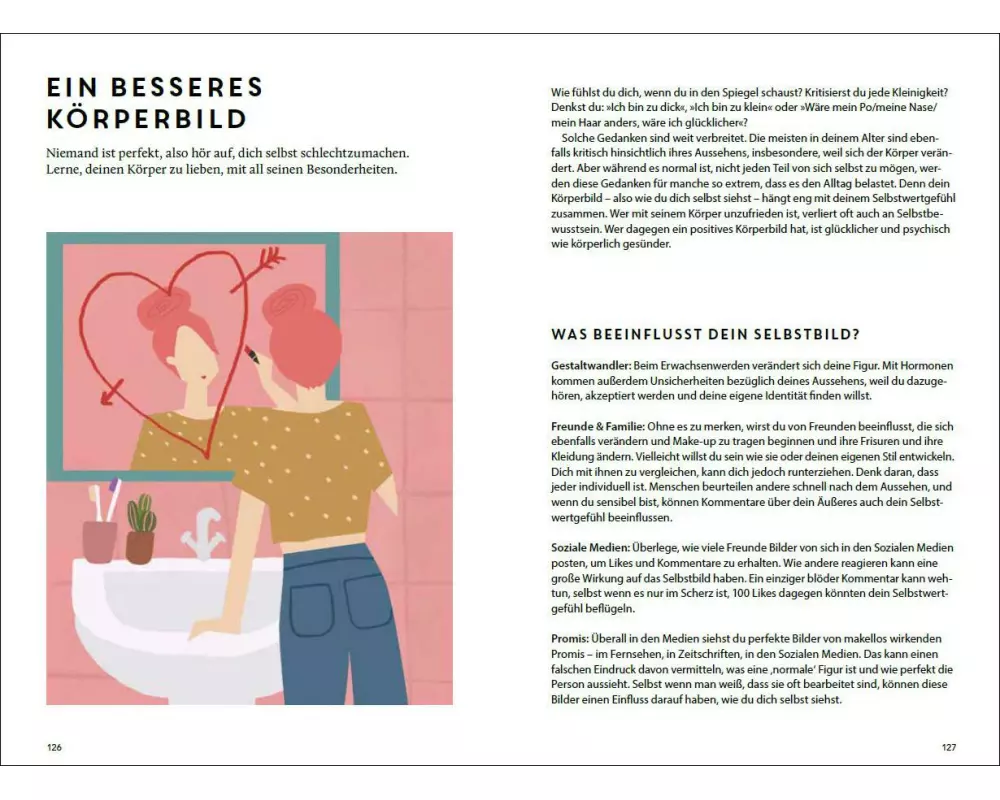 EIN BESSERES KÖRPERBILD

Niemand ist perfekt, also hör auf, dich selbst schlechtzumachen. Lerne, deinen Körper zu lieben, mit all seinen Besonderheiten.

126

Wie fühlst du dich, wenn du in den Spiegel schaust? Kritisierst du jede Kleinigkeit? Denkst du: »Ich bin zu dick«, »Ich bin zu klein« oder »Wäre mein Po/meine Nase/mein Haar anders, wäre ich glücklicher«?

Solche Gedanken sind weit verbreitet. Die meisten in deinem Alter sind ebenfalls kritisch hinsichtlich ihres Aussehens, insbesondere, weil sich der Körper verändert. Aber während es normal ist, nicht jeden Teil von sich selbst zu mögen, werden diese Gedanken für manche so extrem, dass es den Alltag belastet. Denn dein Körperbild – also wie du dich selbst siehst – hängt eng mit deinem Selbstwertgefühl zusammen. Wer mit seinem Körper unzufrieden ist, verliert oft auch an Selbstbewusstsein. Wer dagegen ein positives Körperbild hat, ist glücklicher und psychisch wie körperlich gesünder.

WAS BEEINFLUSST DEIN SELBSTBILD?

Gestaltwandler: Beim Erwachsenwerden verändert sich deine Figur. Mit Hormonen kommen außerdem Unsicherheiten bezüglich deines Aussehens, weil du dazugehören, akzeptiert werden und deine eigene Identität finden willst.

Freunde & Familie: Ohne es zu merken, wirst du von Freunden beeinflusst, die sich ebenfalls verändern und Make-up zu tragen beginnen und ihre Frisuren und ihre Kleidung ändern. Vielleicht willst du sein wie sie oder deinen eigenen Stil entwickeln. Dich mit ihnen zu vergleichen, kann dich jedoch runterziehen. Denk daran, dass jeder individuell ist. Menschen beurteilen andere schnell nach dem Aussehen, und wenn du sensibel bist, können Kommentare über dein Äußeres auch dein Selbstwertgefühl beeinflussen.

Soziale Medien: Überlege, wie viele Freunde Bilder von sich in den Sozialen Medien posten, um Likes und Kommentare zu erhalten. Wie andere reagieren kann eine große Wirkung auf das Selbstbild haben. Ein einziger blöder Kommentar kann wehtun, selbst wenn es nur im Scherz ist, 100 Likes dagegen könnten dein Selbstwertgefühl beflügeln.

Promis: Überall in den Medien siehst du perfekte Bilder von makellos wirkenden Promis – im Fernsehen, in Zeitschriften, in den Sozialen Medien. Das kann einen falschen Eindruck davon vermitteln, was eine ‚normale' Figur ist und wie perfekt die Person aussieht. Selbst wenn man weiß, dass sie oft bearbeitet sind, können diese Bilder einen Einfluss darauf haben, wie du dich selbst siehst.

127